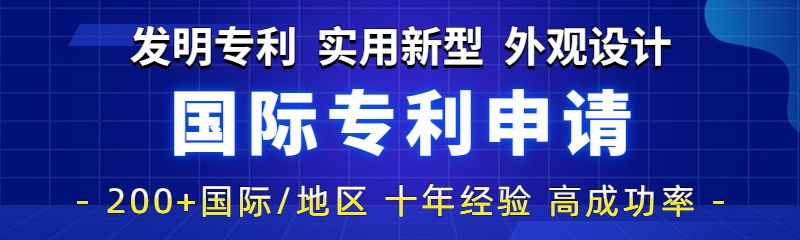 发明专利 实用新型 外观设计

国际专利申请

- 200+国际/地区 十年经验 高成功率 -